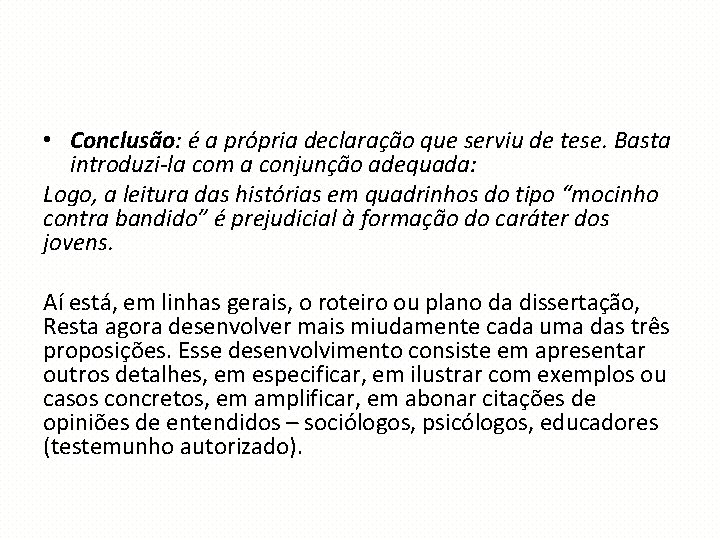 • Conclusão: é a própria declaração que serviu de tese. Basta introduzi-la com a conjunção adequada:

Logo, a leitura das histórias em quadrinhos do tipo “mocinho contra bandido” é prejudicial à formação do caráter dos jovens.

Aí está, em linhas gerais, o roteiro ou plano da dissertação, Resta agora desenvolver mais miudamente cada uma das três proposições. Esse desenvolvimento consiste em apresentar outros detalhes, em especificar, em ilustrar com exemplos ou casos concretos, em amplificar, em abonar citações de opiniões de entendidos – sociólogos, psicólogos, educadores (testemunho autorizado).